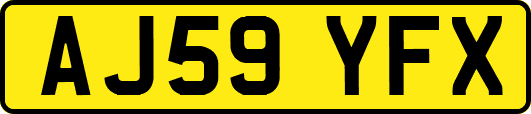 AJ59 YFX